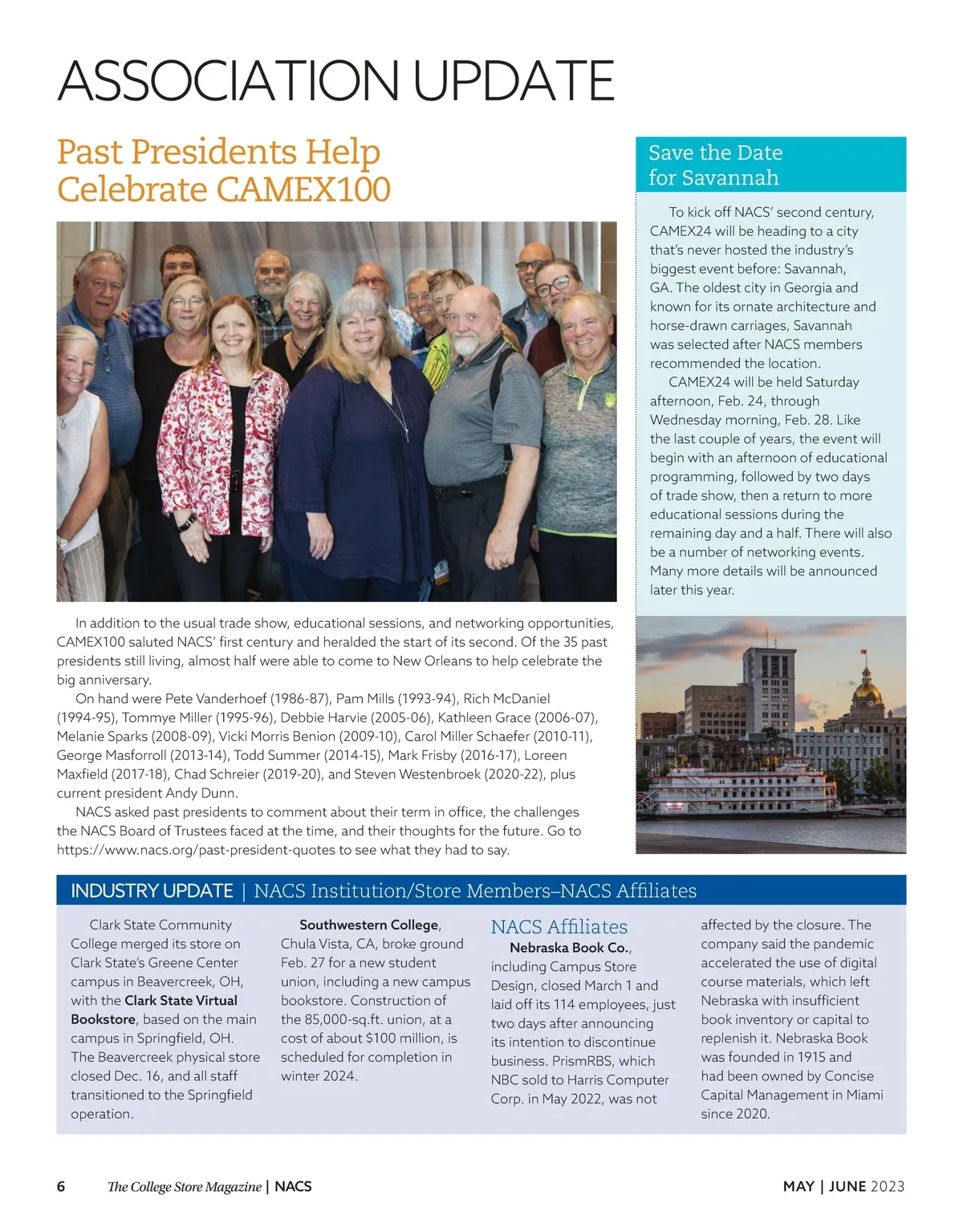 ASSOCIATION UPDATE

Past Presidents Help Celebrate CAMEX100

In addition to the usual trade show, educational sessions, and networking opportunities, CAMEX100 saluted NACS' first century and heralded the start of its second. Of the 35 past presidents still living, almost half were able to come to New Orleans to help celebrate the big anniversary.

On hand were Pete Vanderhoef (1986-87), Pam Mills (1993-94), Rich McDaniel (1994-95), Tommye Miller (1995-96), Debbie Harvie (2005-06), Kathleen Grace (2006-07), Melanie Sparks (2008-09), Vicki Morris Benion (2009-10), Carol Miller Schaefer (2010-11), George Masforroll (2013-14), Todd Summer (2014-15), Mark Frisby (2016-17), Loreen Maxfield (2017-18), Chad Schreier (2019-20), and Steven Westenbroek (2020-22), plus current president Andy Dunn.

NACS asked past presidents to comment about their term in office, the challenges the NACS Board of Trustees faced at the time, and their thoughts for the future. Go to https://www.nacs.org/past-president-quotes to see what they had to say.

Save the Date for Savannah

To kick off NACS' second century, CAMEX24 will be heading to a city that's never hosted the industry's biggest event before: Savannah, GA. The oldest city in Georgia and known for its ornate architecture and horse-drawn carriages, Savannah was selected after NACS members recommended the location.

CAMEX24 will be held Saturday afternoon, Feb. 24, through Wednesday morning, Feb. 28. Like the last couple of years, the event will begin with an afternoon of educational programming, followed by two days of trade show, then a return to more educational sessions during the remaining day and a half. There will also be a number of networking events. Many more details will be announced later this year.

INDUSTRY UPDATE | NACS Institution/Store Members–NACS Affiliates

Clark State Community College merged its store on Clark State's Greene Center campus in Beavercreek, OH, with the Clark State Virtual Bookstore, based on the main campus in Springfield, OH. The Beavercreek physical store closed Dec. 16, and all staff transitioned to the Springfield operation.

Southwestern College, Chula Vista, CA, broke ground Feb. 27 for a new student union, including a new campus bookstore. Construction of the 85,000-sq.ft. union, at a cost of about $100 million, is scheduled for completion in winter 2024.

NACS Affiliates

Nebraska Book Co., including Campus Store Design, closed March 1 and laid off its 114 employees, just two days after announcing its intention to discontinue business. PrismRBS, which NBC sold to Harris Computer Corp. in May 2022, was not affected by the closure. The company said the pandemic accelerated the use of digital course materials, which left Nebraska with insufficient book inventory or capital to replenish it. Nebraska Book was founded in 1915 and had been owned by Concise Capital Management in Miami since 2020.

6 The College Store Magazine | NACS

MAY | JUNE 2023